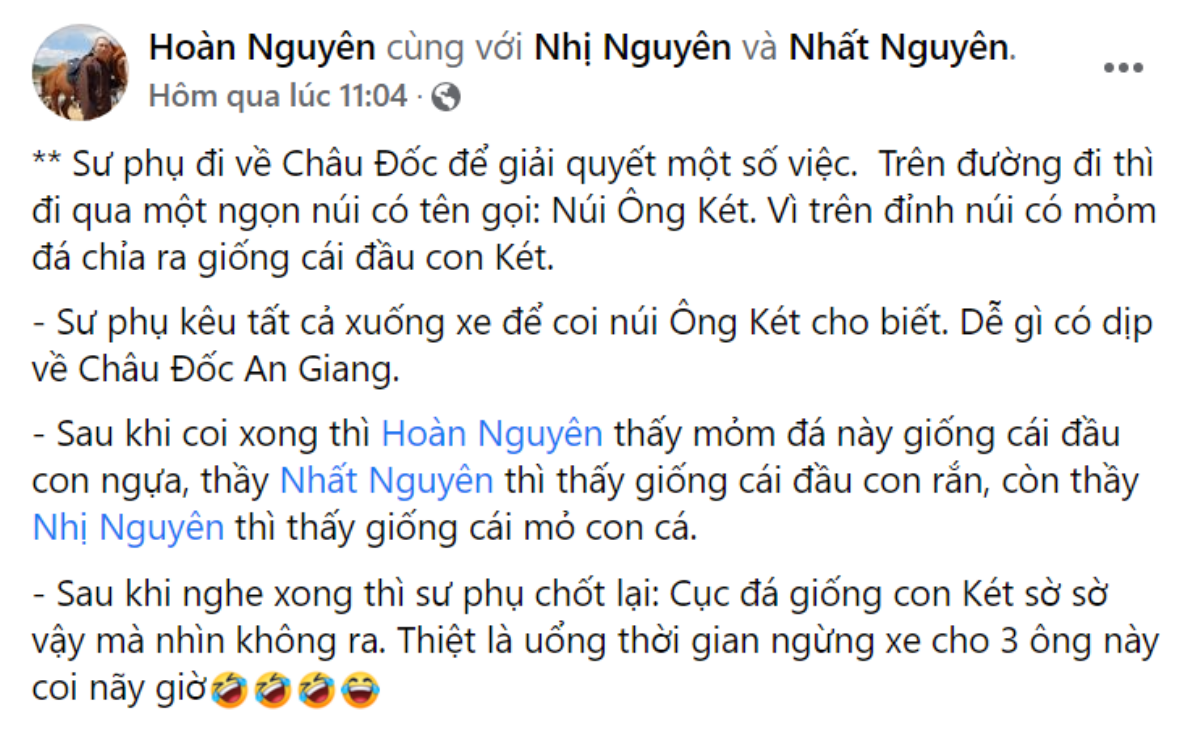 Hoàn Nguyên cùng với Nhị Nguyên và Nhất Nguyên.
Hôm qua lúc 11:04 ·

** Sư phụ đi về Châu Đốc để giải quyết một số việc. Trên đường đi thì đi qua một ngọn núi có tên gọi: Núi Ông Két. Vì trên đỉnh núi có mỏm đá chỉa ra giống cái đầu con Két.

- Sư phụ kêu tất cả xuống xe để coi núi Ông Két cho biết. Dễ gì có dịp về Châu Đốc An Giang.

- Sau khi coi xong thì Hoàn Nguyên thấy mỏm đá này giống cái đầu con ngựa, thầy Nhất Nguyên thì thấy giống cái đầu con rắn, còn thầy Nhị Nguyên thì thấy giống cái mỏ con cá.

- Sau khi nghe xong thì sư phụ chốt lại: Cục đá giống con Két sờ sờ vậy mà nhìn không ra. Thiệt là uổng thời gian ngừng xe cho 3 ông này coi nãy giờ🤣🤣🤣😂